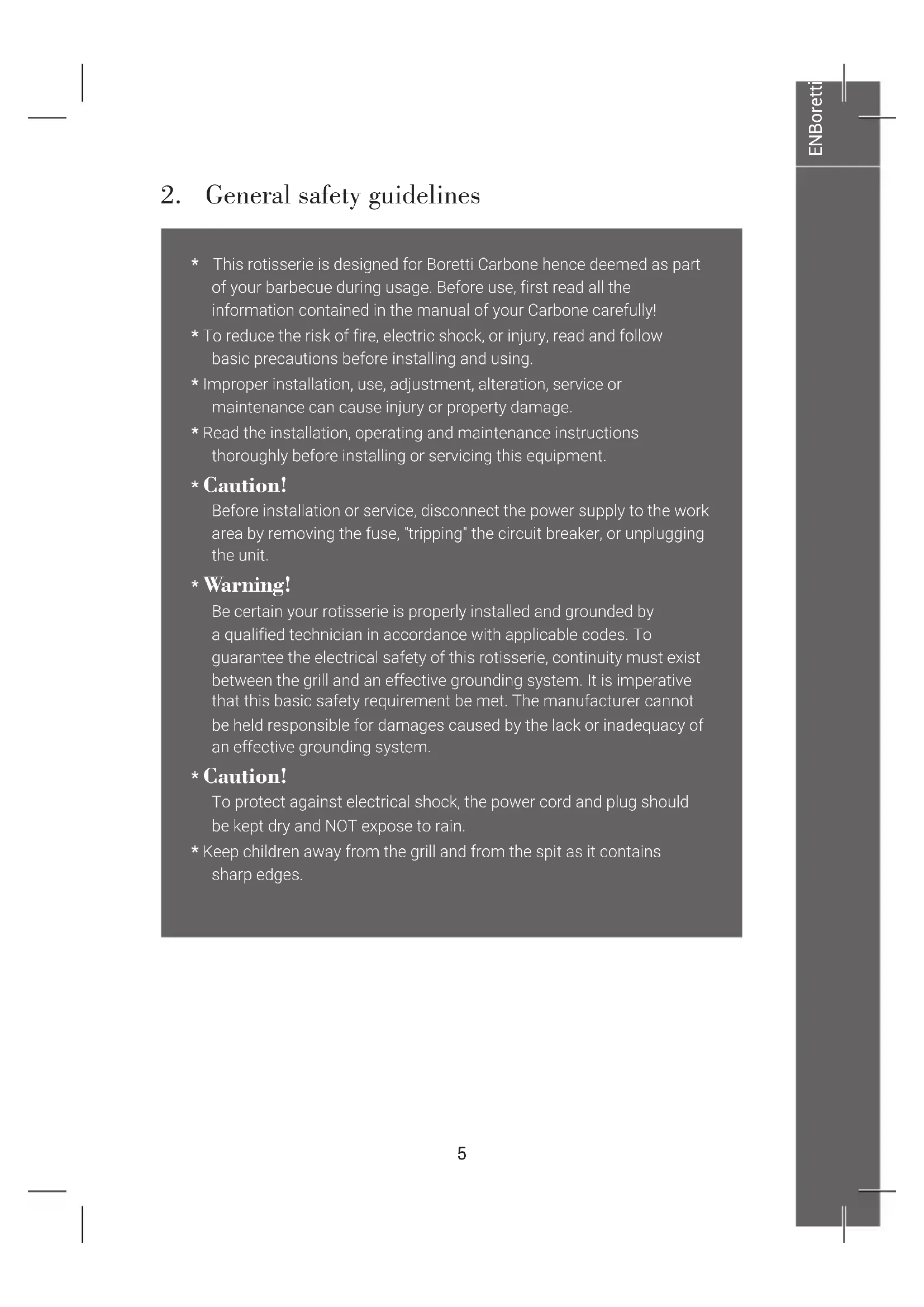 ENBoretti

2. General safety guidelines

* This rotisserie is designed for Boretti Carbone hence deemed as part of your barbecue during usage. Before use, first read all the information contained in the manual of your Carbone carefully!

* To reduce the risk of fire, electric shock, or injury, read and follow basic precautions before installing and using.

* Improper installation, use, adjustment, alteration, service or maintenance can cause injury or property damage.

* Read the installation, operating and maintenance instructions thoroughly before installing or servicing this equipment.

* Caution!
Before installation or service, disconnect the power supply to the work area by removing the fuse, "tripping" the circuit breaker, or unplugging the unit.

* Warning!
Be certain your rotisserie is properly installed and grounded by a qualified technician in accordance with applicable codes. To guarantee the electrical safety of this rotisserie, continuity must exist between the grill and an effective grounding system. It is imperative that this basic safety requirement be met. The manufacturer cannot be held responsible for damages caused by the lack or inadequacy of an effective grounding system.

* Caution!
To protect against electrical shock, the power cord and plug should be kept dry and NOT expose to rain.

* Keep children away from the grill and from the spit as it contains sharp edges.

5